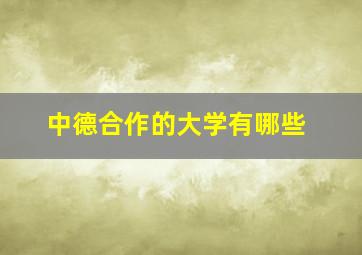 中德合作的大学有哪些